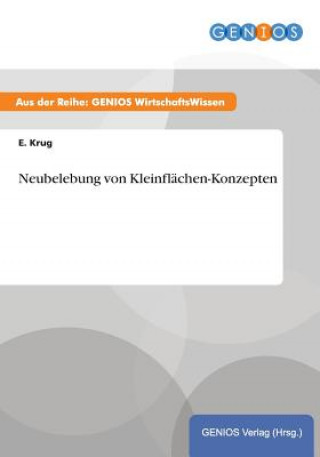 GENIOS

Aus der Reihe: GENIOS WirtschaftsWissen

E. Krug

Neubelebung von Kleinflächen-Konzepten

GENIOS Verlag (Hrsg.)